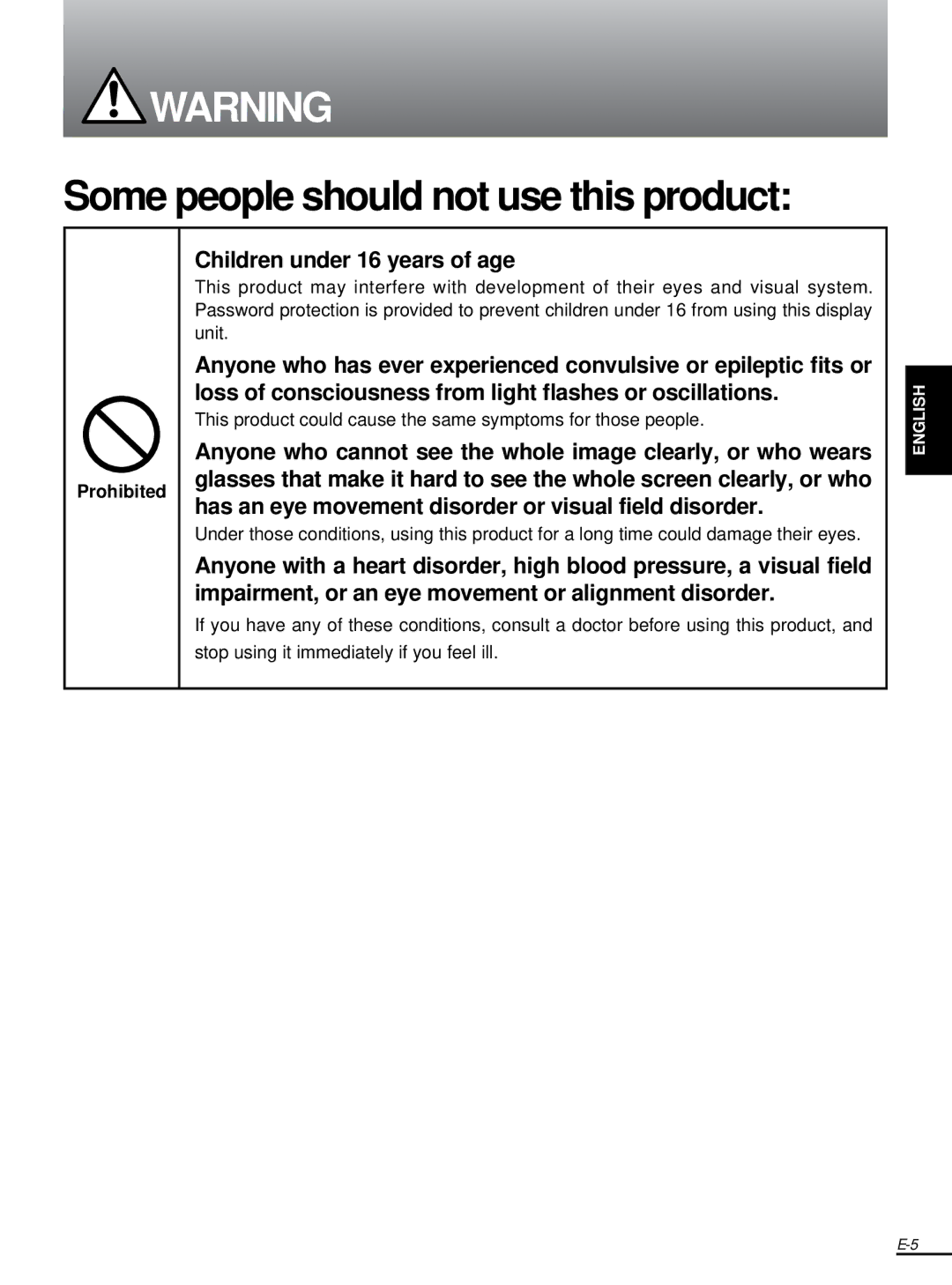 WARNING

Some people should not use this product:

Prohibited

Children under 16 years of age

This product may interfere with development of their eyes and visual system. Password protection is provided to prevent children under 16 from using this display unit.

Anyone who has ever experienced convulsive or epileptic fits or loss of consciousness from light flashes or oscillations.

This product could cause the same symptoms for those people.

Anyone who cannot see the whole image clearly, or who wears glasses that make it hard to see the whole screen clearly, or who has an eye movement disorder or visual field disorder.

Under those conditions, using this product for a long time could damage their eyes.

Anyone with a heart disorder, high blood pressure, a visual field impairment, or an eye movement or alignment disorder.

If you have any of these conditions, consult a doctor before using this product, and stop using it immediately if you feel ill.

ENGLISH

E-5